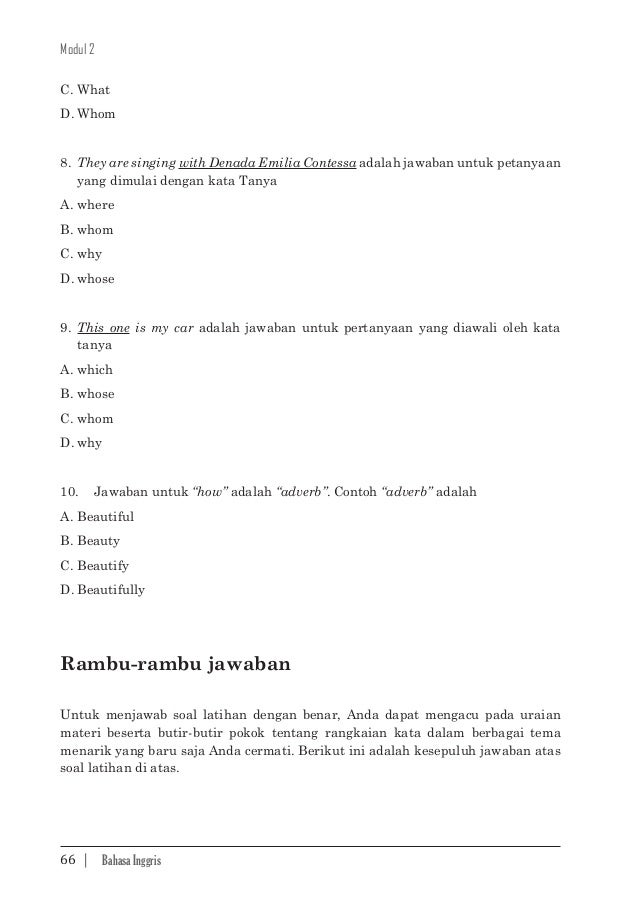 Modul 2

C. What

D. Whom

8. They are singing with Denada Emilia Contessa adalah jawaban untuk petanyaan yang dimulai dengan kata Tanya

A. where

B. whom

C. why

D. whose

9. This one is my car adalah jawaban untuk pertanyaan yang diawali oleh kata tanya

A. which

B. whose

C. whom

D. why

10. Jawaban untuk "how" adalah "adverb". Contoh "adverb" adalah

A. Beautiful

B. Beauty

C. Beautify

D. Beautifully

Rambu-rambu jawaban

Untuk menjawab soal latihan dengan benar, Anda dapat mengacu pada uraian materi beserta butir-butir pokok tentang rangkaian kata dalam berbagai tema menarik yang baru saja Anda cermati. Berikut ini adalah kesepuluh jawaban atas soal latihan di atas.

66 | Bahasa Inggris